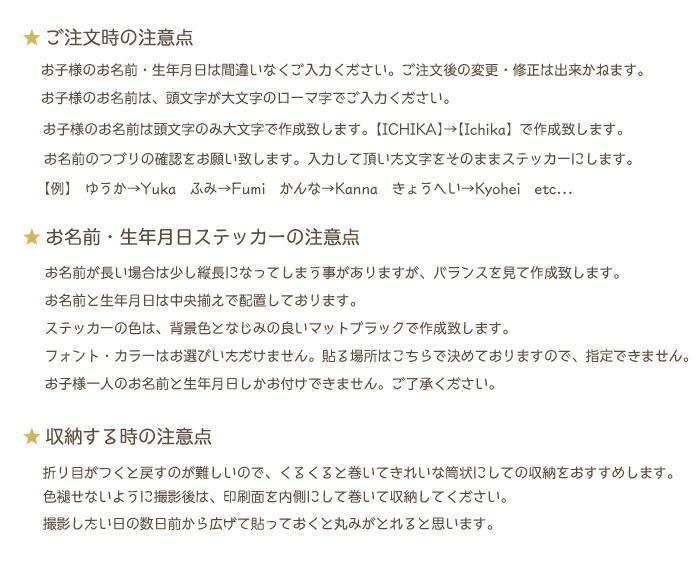 ★ ご注文時の注意点

お子様のお名前・生年月日は間違いなくご入力ください。ご注文後の変更・修正は出来かねます。

お子様のお名前は、頭文字が大文字のローマ字でご入力ください。

お子様のお名前は頭文字のみ大文字で作成致します。【ICHIKA】→【Ichika】で作成致します。

お名前のつづりの確認をお願い致します。入力して頂いた文字をそのままステッカーにします。

【例】 ゆうか→Yuka　ふみ→Fumi　かんな→Kanna　きょうへい→Kyohei　etc…

★ お名前・生年月日ステッカーの注意点

お名前が長い場合は少し縦長になってしまう事がありますが、バランスを見て作成致します。

お名前と生年月日は中央揃えで配置しております。

ステッカーの色は、背景色となじみの良いマットブラックで作成致します。

フォント・カラーはお選びいただけません。貼る場所はこちらで決めておりますので、指定できません。

お子様一人のお名前と生年月日しかお付けできません。ご了承ください。

★ 収納する時の注意点

折り目がつくと戻すのが難しいので、くるくると巻いてきれいな筒状にしての収納をおすすめします。

色褪せないように撮影後は、印刷面を内側にして巻いて収納してください。

撮影したい日の数日前から広げて貼っておくと丸みがとれると思います。